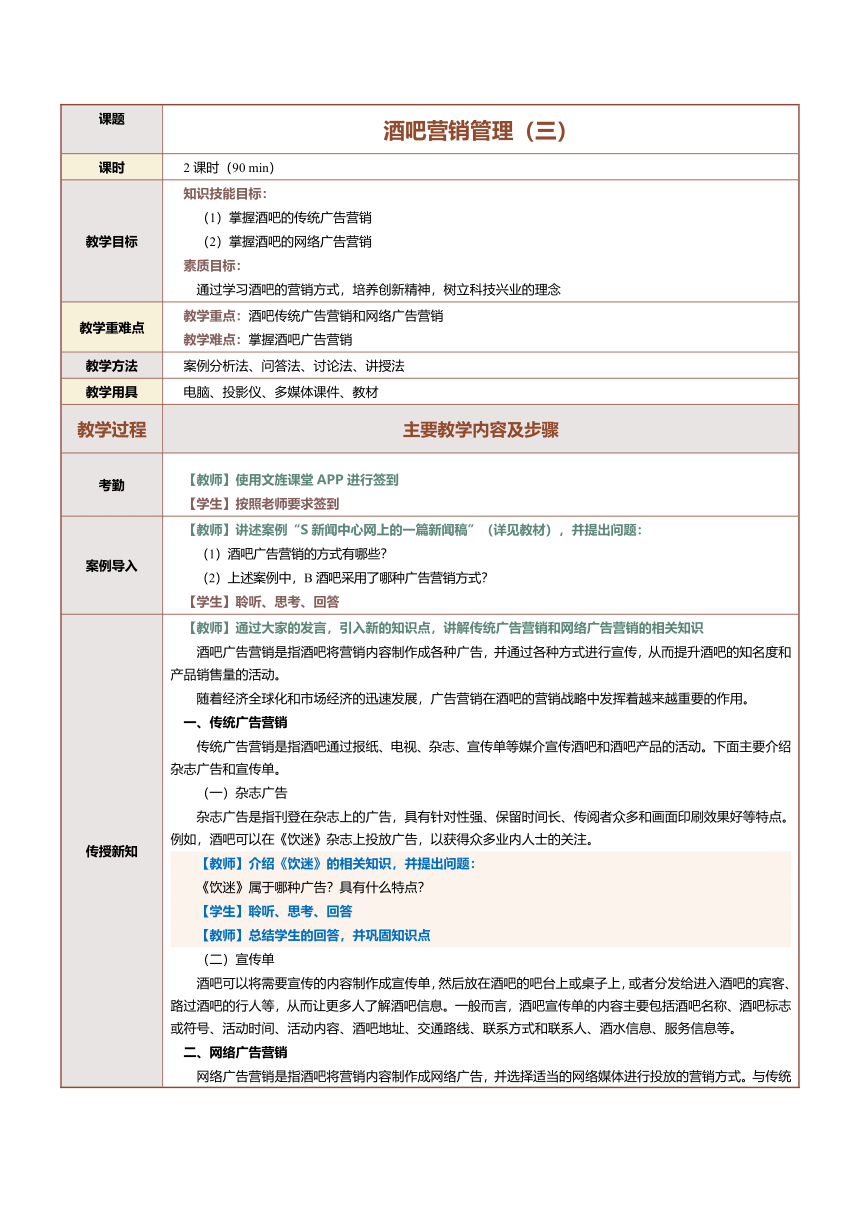 | 课题 | 酒吧营销管理（三） |
|---|---|
| 课时 | 2 课时（90 min） |
| 教学目标 | 知识技能目标：<br>（1）掌握酒吧的传统广告营销<br>（2）掌握酒吧的网络广告营销<br>素质目标：<br>通过学习酒吧的营销方式，培养创新精神，树立科技兴业的理念 |
| 教学重难点 | 教学重点：酒吧传统广告营销和网络广告营销<br>教学难点：掌握酒吧广告营销 |
| 教学方法 | 案例分析法、问答法、讨论法、讲授法 |
| 教学用具 | 电脑、投影仪、多媒体课件、教材 |
| 教学过程 | 主要教学内容及步骤 |
| 考勤 | 【教师】使用文旌课堂 APP 进行签到<br>【学生】按照老师要求签到 |
| 案例导入 | 【教师】讲述案例“S 新闻中心网上的一篇新闻稿”（详见教材），并提出问题：<br>（1）酒吧广告营销的方式有哪些？<br>（2）上述案例中，B 酒吧采用了哪种广告营销方式？<br>【学生】聆听、思考、回答 |
| 传授新知 | 【教师】通过大家的发言，引入新的知识点，讲解传统广告营销和网络广告营销的相关知识<br>酒吧广告营销是指酒吧将营销内容制作成各种广告，并通过各种方式进行宣传，从而提升酒吧的知名度和产品销售量的活动。<br>随着经济全球化和市场经济的迅速发展，广告营销在酒吧的营销战略中发挥着越来越重要的作用。<br>一、传统广告营销<br>传统广告营销是指酒吧通过报纸、电视、杂志、宣传单等媒介宣传酒吧和酒吧产品的活动。下面主要介绍杂志广告和宣传单。<br>（一）杂志广告<br>杂志广告是指刊登在杂志上的广告，具有针对性强、保留时间长、传阅者众多和画面印刷效果好等特点。例如，酒吧可以在《饮迷》杂志上投放广告，以获得众多业内人士的关注。<br>【教师】介绍《饮迷》的相关知识，并提出问题：<br>《饮迷》属于哪种广告？具有什么特点？<br>【学生】聆听、思考、回答<br>【教师】总结学生的回答，并巩固知识点<br>（二）宣传单<br>酒吧可以将需要宣传的内容制作成宣传单，然后放在酒吧的吧台上或桌子上，或者分发给进入酒吧的宾客、路过酒吧的行人等，从而让更多人了解酒吧信息。一般而言，酒吧宣传单的内容主要包括酒吧名称、酒吧标志或符号、活动时间、活动内容、酒吧地址、交通路线、联系方式和联系人、酒水信息、服务信息等。<br>二、网络广告营销<br>网络广告营销是指酒吧将营销内容制作成网络广告，并选择适当的网络媒体进行投放的营销方式。与传统 |